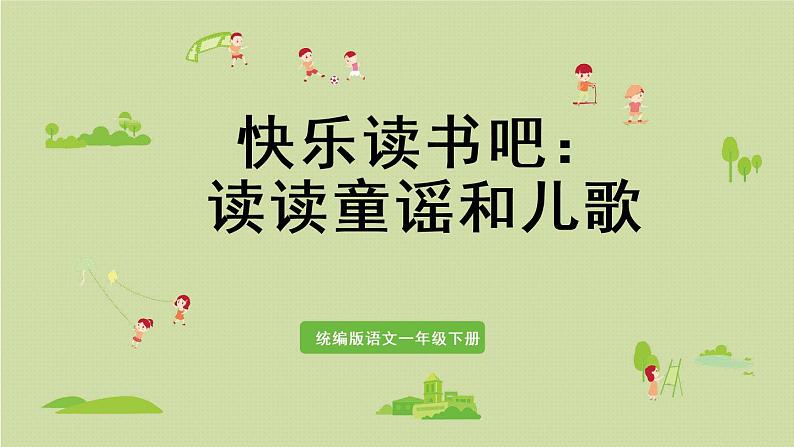 快乐读书吧：
读读童谣和儿歌

统编版语文一年级下册